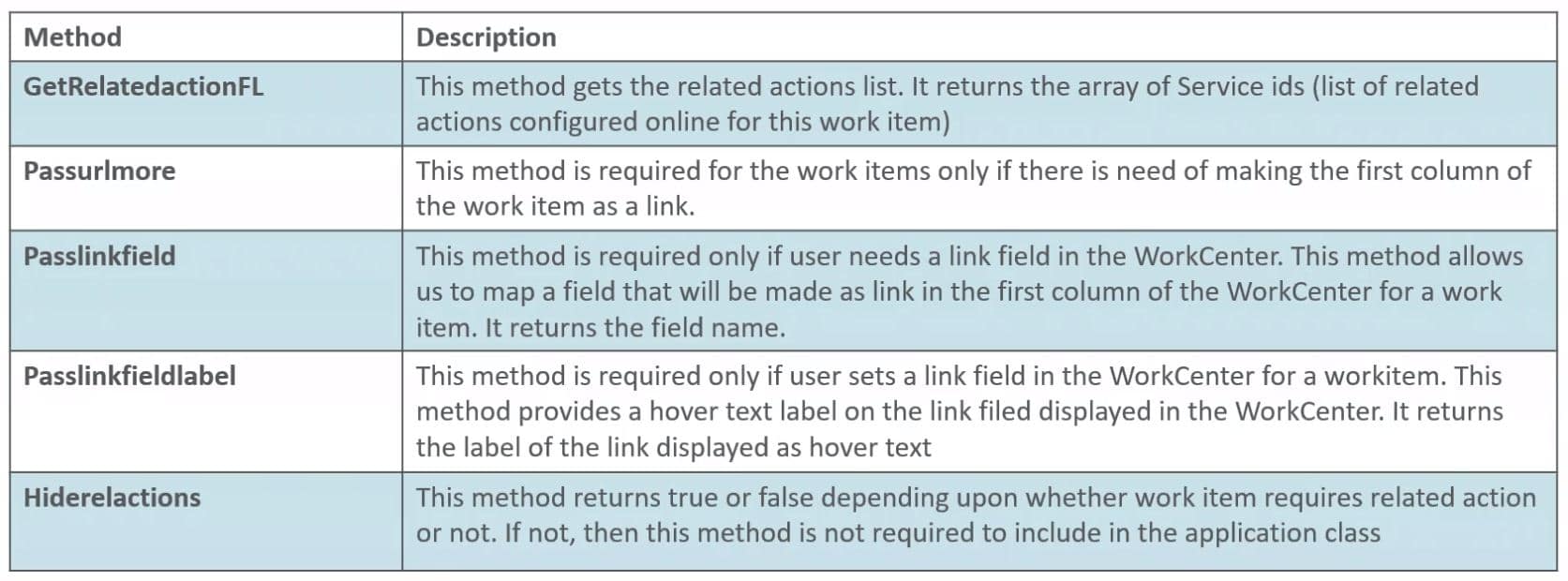 | Method | Description |
|---|---|
| GetRelatedactionFL | This method gets the related actions list. It returns the array of Service ids (list of related actions configured online for this work item) |
| Passurlmore | This method is required for the work items only if there is need of making the first column of the work item as a link. |
| Passlinkfield | This method is required only if user needs a link field in the WorkCenter. This method allows us to map a field that will be made as link in the first column of the WorkCenter for a work item. It returns the field name. |
| Passlinkfieldlabel | This method is required only if user sets a link field in the WorkCenter for a workitem. This method provides a hover text label on the link filed displayed in the WorkCenter. It returns the label of the link displayed as hover text |
| Hiderelactions | This method returns true or false depending upon whether work item requires related action or not. If not, then this method is not required to include in the application class |